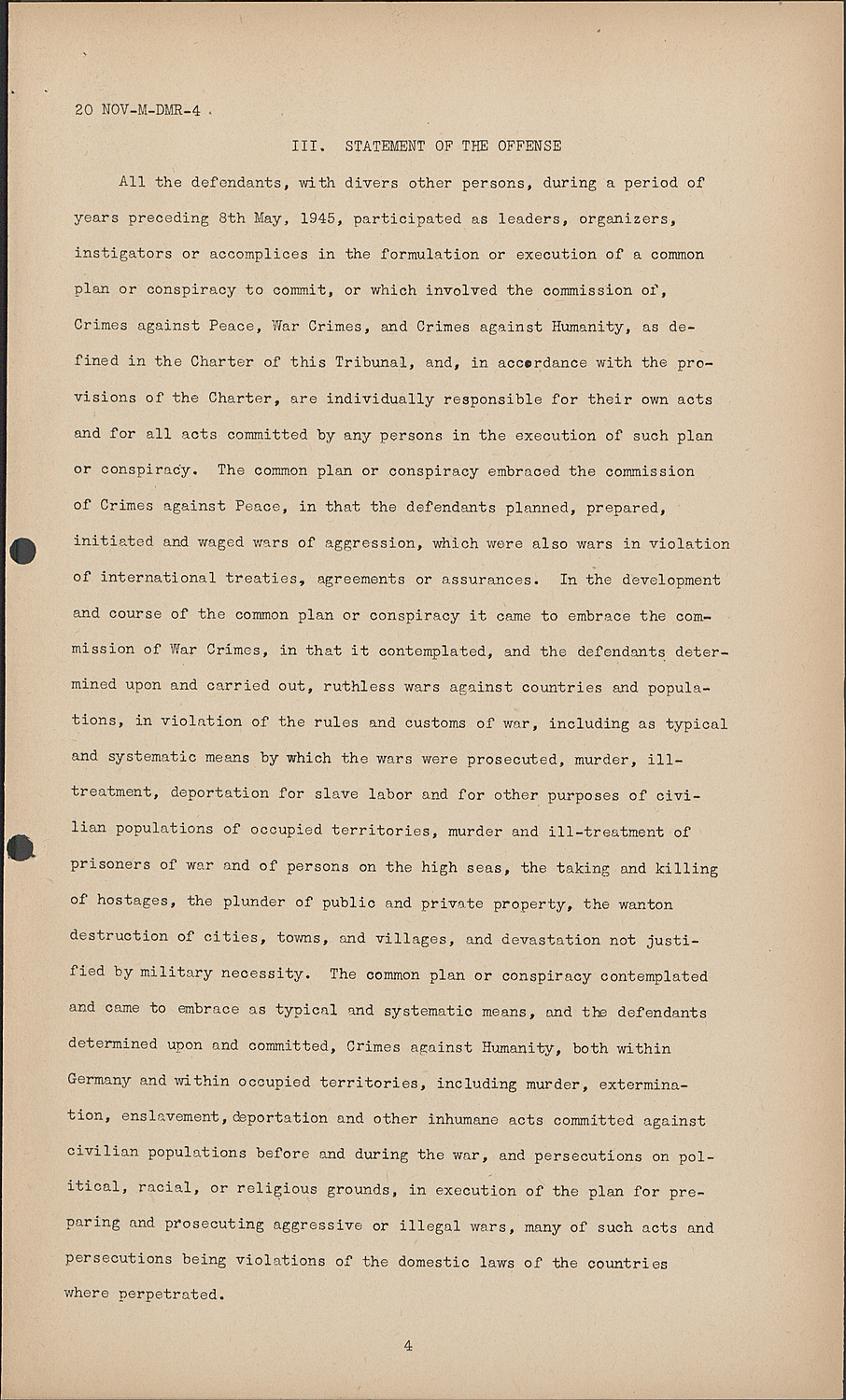 20 NOV-M-DMR-4

III. STATEMENT OF THE OFFENSE

All the defendants, with divers other persons, during a period of years preceding 8th May, 1945, participated as leaders, organizers, instigators or accomplices in the formulation or execution of a common plan or conspiracy to commit, or which involved the commission of, Crimes against Peace, War Crimes, and Crimes against Humanity, as defined in the Charter of this Tribunal, and, in accordance with the provisions of the Charter, are individually responsible for their own acts and for all acts committed by any persons in the execution of such plan or conspiracy. The common plan or conspiracy embraced the commission of Crimes against Peace, in that the defendants planned, prepared, initiated and waged wars of aggression, which were also wars in violation of international treaties, agreements or assurances. In the development and course of the common plan or conspiracy it came to embrace the commission of War Crimes, in that it contemplated, and the defendants determined upon and carried out, ruthless wars against countries and populations, in violation of the rules and customs of war, including as typical and systematic means by which the wars were prosecuted, murder, ill-treatment, deportation for slave labor and for other purposes of civilian populations of occupied territories, murder and ill-treatment of prisoners of war and of persons on the high seas, the taking and killing of hostages, the plunder of public and private property, the wanton destruction of cities, towns, and villages, and devastation not justified by military necessity. The common plan or conspiracy contemplated and came to embrace as typical and systematic means, and the defendants determined upon and committed, Crimes against Humanity, both within Germany and within occupied territories, including murder, extermination, enslavement, deportation and other inhumane acts committed against civilian populations before and during the war, and persecutions on political, racial, or religious grounds, in execution of the plan for preparing and prosecuting aggressive or illegal wars, many of such acts and persecutions being violations of the domestic laws of the countries where perpetrated.

4